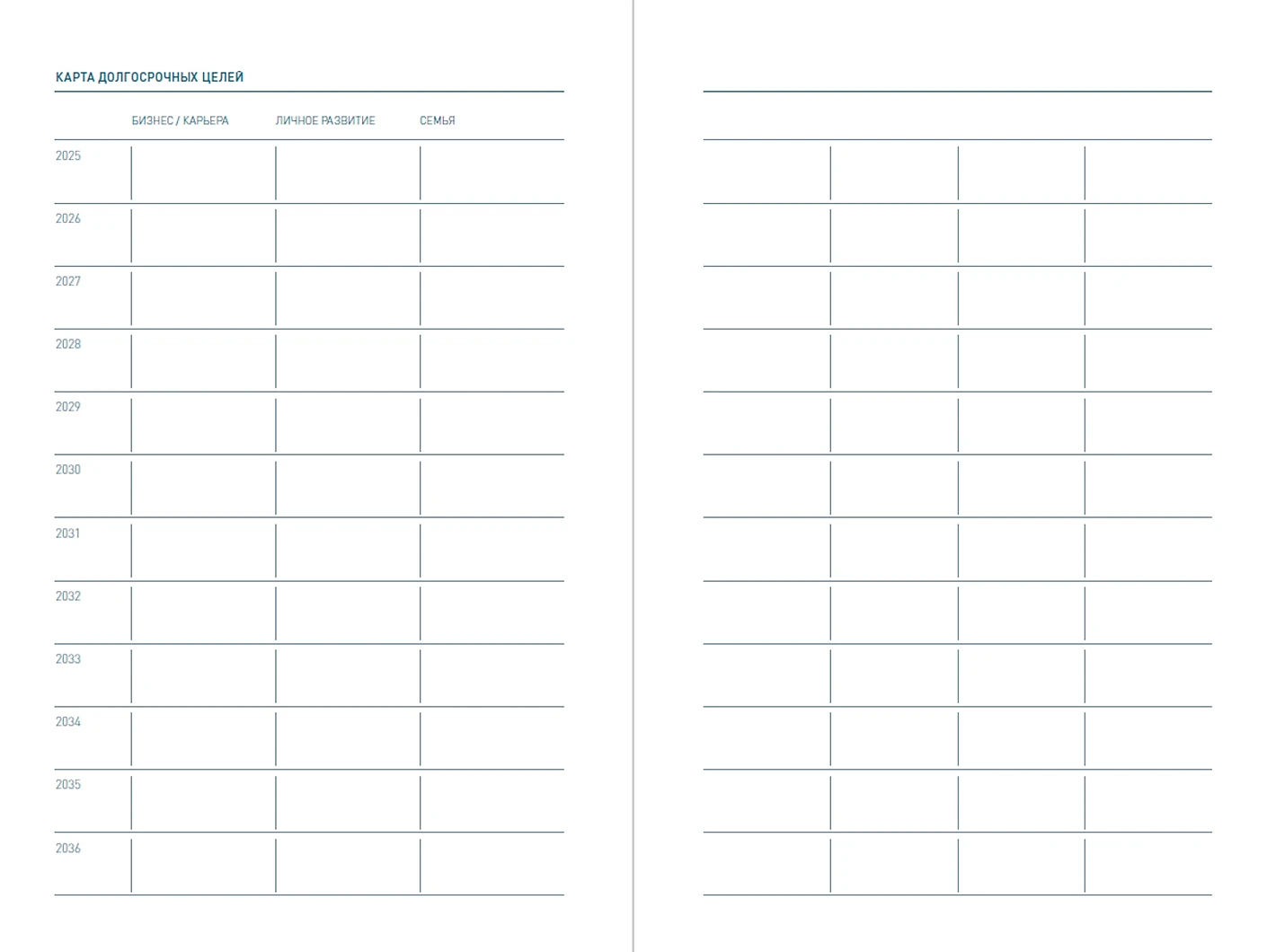 КАРТА ДОЛГОСРОЧНЫХ ЦЕЛЕЙ

| | БИЗНЕС / КАРЬЕРА | ЛИЧНОЕ РАЗВИТИЕ | СЕМЬЯ |
|---|---|---|---|
| 2025 | | | |
| 2026 | | | |
| 2027 | | | |
| 2028 | | | |
| 2029 | | | |
| 2030 | | | |
| 2031 | | | |
| 2032 | | | |
| 2033 | | | |
| 2034 | | | |
| 2035 | | | |
| 2036 | | | |